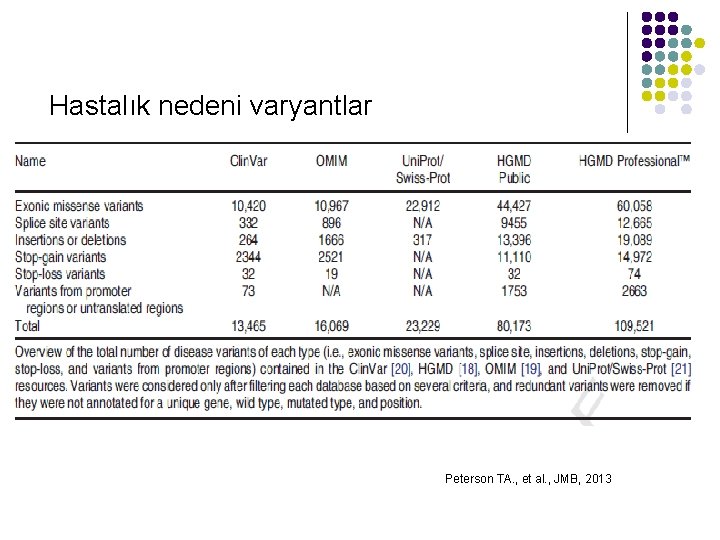 Hastalık nedeni varyantlar

| Name | ClinVar | OMIM | UniProt/ Swiss-Prot | HGMD Public | HGMD Professional™ |
|---|---|---|---|---|---|
| Exonic missense variants | 10,420 | 10,967 | 22,912 | 44,427 | 60,058 |
| Splice site variants | 332 | 896 | N/A | 9455 | 12,665 |
| Insertions or deletions | 264 | 1666 | 317 | 13,396 | 19,039 |
| Stop-gain variants | 2344 | 2521 | N/A | 11,110 | 14,972 |
| Stop-loss variants | 32 | 19 | N/A | 32 | 74 |
| Variants from promoter regions or untranslated regions | 73 | N/A | N/A | 1753 | 2663 |
| Total | 13,465 | 16,069 | 23,229 | 80,173 | 109,521 |

Overview of the total number of disease variants of each type (i.e., exonic missense variants, splice site, insertions, deletions, stop-gain, stop-loss, and variants from promoter regions) contained in the ClinVar [20], HGMD [18], OMIM [19], and UniProt/Swiss-Prot [21] resources. Variants were considered only after filtering each database based on several criteria, and redundant variants were removed if they were not annotated for a unique gene, wild type, mutated type, and position.

Peterson TA., et al., JMB, 2013